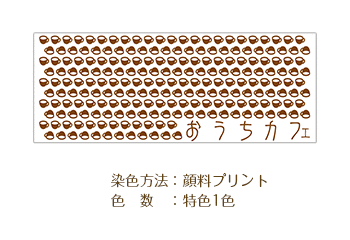 おうちカフェ

染色方法：顔料プリント
色　数　：特色1色